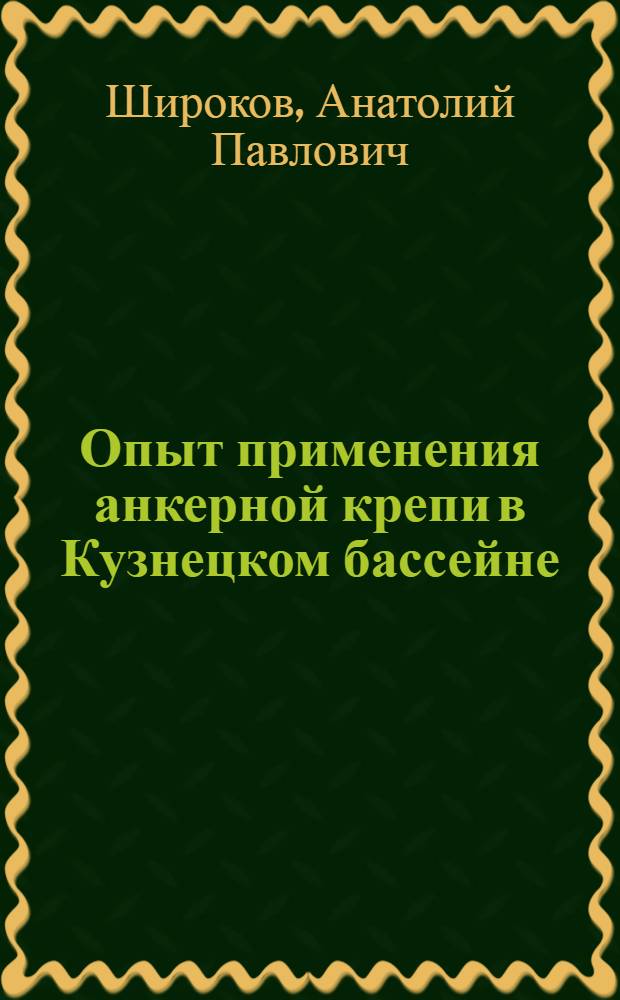 Широков, Анатолий Павлович

Опыт применения анкерной крепи в Кузнецком бассейне